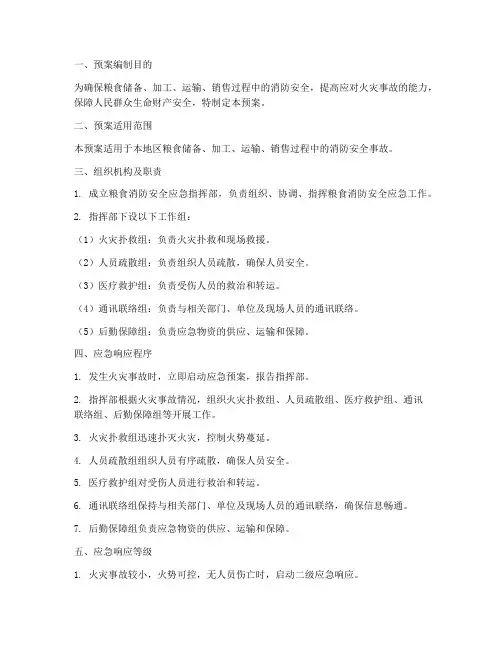 一、预案编制目的

为确保粮食储备、加工、运输、销售过程中的消防安全，提高应对火灾事故的能力，保障人民群众生命财产安全，特制定本预案。

二、预案适用范围

本预案适用于本地区粮食储备、加工、运输、销售过程中的消防安全事故。

三、组织机构及职责

1. 成立粮食消防安全应急指挥部，负责组织、协调、指挥粮食消防安全应急工作。

2. 指挥部下设以下工作组：

（1）火灾扑救组：负责火灾扑救和现场救援。

（2）人员疏散组：负责组织人员疏散，确保人员安全。

（3）医疗救护组：负责受伤人员的救治和转运。

（4）通讯联络组：负责与相关部门、单位及现场人员的通讯联络。

（5）后勤保障组：负责应急物资的供应、运输和保障。

四、应急响应程序

1. 发生火灾事故时，立即启动应急预案，报告指挥部。

2. 指挥部根据火灾事故情况，组织火灾扑救组、人员疏散组、医疗救护组、通讯联络组、后勤保障组等开展工作。

3. 火灾扑救组迅速扑灭火灾，控制火势蔓延。

4. 人员疏散组组织人员有序疏散，确保人员安全。

5. 医疗救护组对受伤人员进行救治和转运。

6. 通讯联络组保持与相关部门、单位及现场人员的通讯联络，确保信息畅通。

7. 后勤保障组负责应急物资的供应、运输和保障。

五、应急响应等级

1. 火灾事故较小，火势可控，无人员伤亡时，启动二级应急响应。